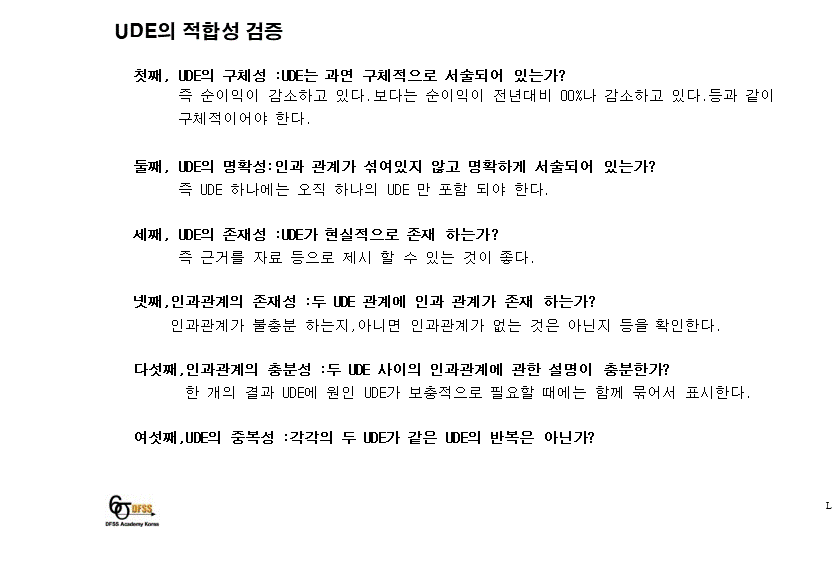 UDE의 적합성 검증

첫째, UDE의 구체성 :UDE는 과연 구체적으로 서술되어 있는가?
즉 순이익이 감소하고 있다.보다는 순이익이 전년대비 00%나 감소하고 있다.등과 같이 구체적이어야 한다.

둘째, UDE의 명확성:인과 관계가 섞여있지 않고 명확하게 서술되어 있는가?
즉 UDE 하나에는 오직 하나의 UDE 만 포함 되야 한다.

세째, UDE의 존재성 :UDE가 현실적으로 존재 하는가?
즉 근거를 자료 등으로 제시 할 수 있는 것이 좋다.

넷째,인과관계의 존재성 :두 UDE 관계에 인과 관계가 존재 하는가?
인과관계가 불충분 하는지,아니면 인과관계가 없는 것은 아닌지 등을 확인한다.

다섯째,인과관계의 충분성 :두 UDE 사이의 인과관계에 관한 설명이 충분한가?
한 개의 결과 UDE에 원인 UDE가 보충적으로 필요할 때에는 함께 묶어서 표시한다.

여섯째,UDE의 중복성 :각각의 두 UDE가 같은 UDE의 반복은 아닌가?

6σ DFSS
DFSS Academy Korea

L